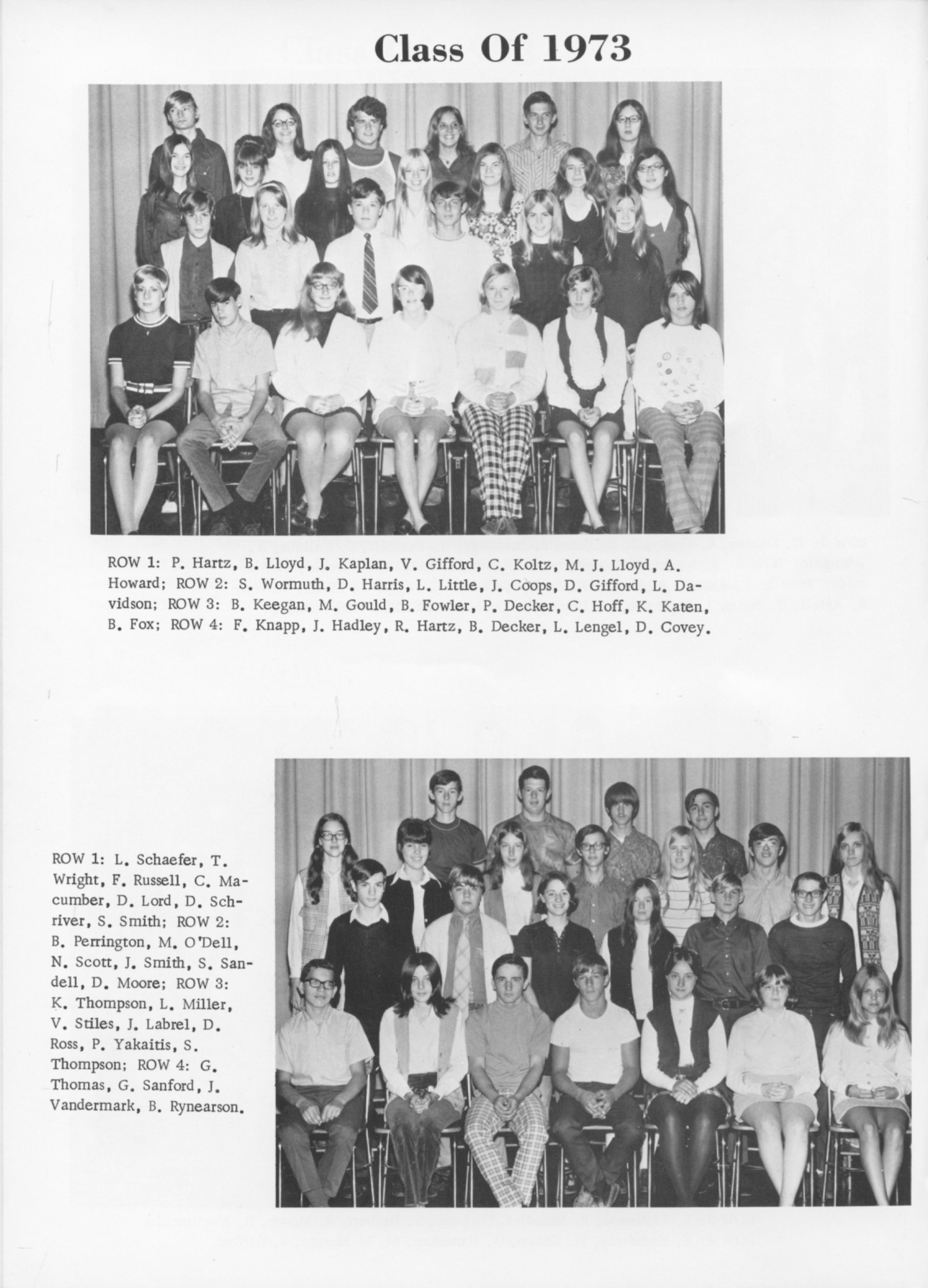 Class Of 1973

ROW 1: P. Hartz, B. Lloyd, J. Kaplan, V. Gifford, C. Koltz, M. J. Lloyd, A. Howard; ROW 2: S. Wormuth, D. Harris, L. Little, J. Coops, D. Gifford, L. Davidson; ROW 3: B. Keegan, M. Gould, B. Fowler, P. Decker, C. Hoff, K. Katen, B. Fox; ROW 4: F. Knapp, J. Hadley, R. Hartz, B. Decker, L. Lengel, D. Covey.

ROW 1: L. Schaefer, T. Wright, F. Russell, C. Macumber, D. Lord, D. Schriver, S. Smith; ROW 2: B. Perrington, M. O'Dell, N. Scott, J. Smith, S. Sandell, D. Moore; ROW 3: K. Thompson, L. Miller, V. Stiles, J. Labrel, D. Ross, P. Yakaitis, S. Thompson; ROW 4: G. Thomas, G. Sanford, J. Vandermark, B. Rynearson.